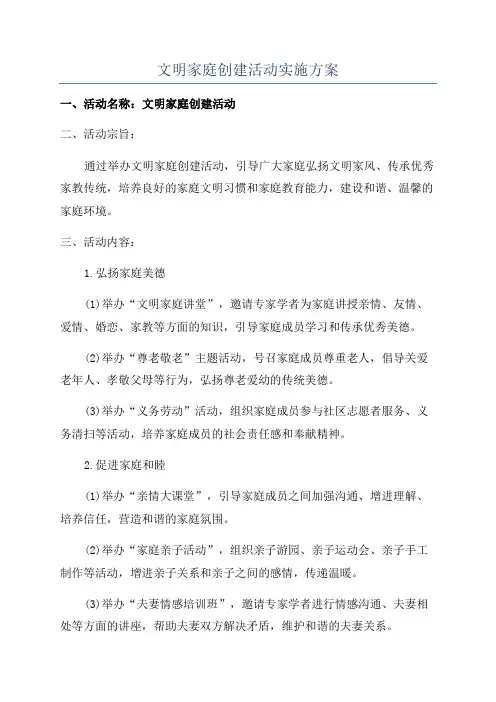 文明家庭创建活动实施方案

一、活动名称：文明家庭创建活动

二、活动宗旨：

通过举办文明家庭创建活动，引导广大家庭弘扬文明家风、传承优秀家教传统，培养良好的家庭文明习惯和家庭教育能力，建设和谐、温馨的家庭环境。

三、活动内容：

1.弘扬家庭美德

(1)举办“文明家庭讲堂”，邀请专家学者为家庭讲授亲情、友情、爱情、婚恋、家教等方面的知识，引导家庭成员学习和传承优秀美德。

(2)举办“尊老敬老”主题活动，号召家庭成员尊重老人，倡导关爱老年人、孝敬父母等行为，弘扬尊老爱幼的传统美德。

(3)举办“义务劳动”活动，组织家庭成员参与社区志愿者服务、义务清扫等活动，培养家庭成员的社会责任感和奉献精神。

2.促进家庭和睦

(1)举办“亲情大课堂”，引导家庭成员之间加强沟通、增进理解、培养信任，营造和谐的家庭氛围。

(2)举办“家庭亲子活动”，组织亲子游园、亲子运动会、亲子手工制作等活动，增进亲子关系和亲子之间的感情，传递温暖。

(3)举办“夫妻情感培训班”，邀请专家学者进行情感沟通、夫妻相处等方面的讲座，帮助夫妻双方解决矛盾，维护和谐的夫妻关系。